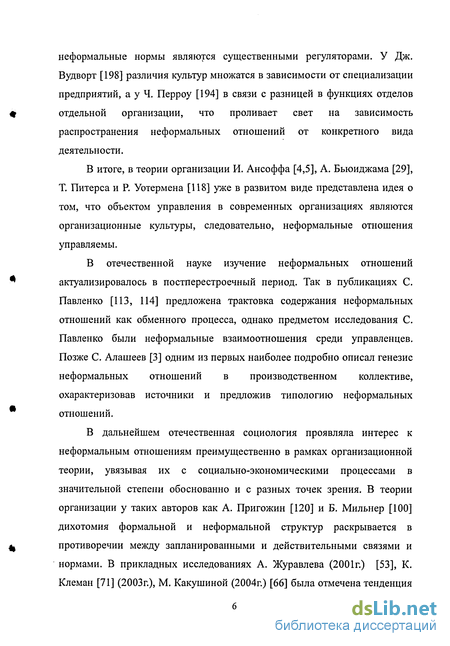 неформальные нормы являются существенными регуляторами. У Дж. Вудворт [198] различия культур множатся в зависимости от специализации предприятий, а у Ч. Перроу [194] в связи с разницей в функциях отделов отдельной организации, что проливает свет на зависимость распространения неформальных отношений от конкретного вида деятельности.

В итоге, в теории организации И. Ансоффа [4,5], А. Бьюиджама [29], Т. Питерса и Р. Уотермена [118] уже в развитом виде представлена идея о том, что объектом управления в современных организациях являются организационные культуры, следовательно, неформальные отношения управляемы.

В отечественной науке изучение неформальных отношений актуализировалось в постперестроечный период. Так в публикациях С. Павленко [113, 114] предложена трактовка содержания неформальных отношений как обменного процесса, однако предметом исследования С. Павленко были неформальные взаимоотношения среди управленцев. Позже С. Алашеев [3] одним из первых наиболее подробно описал генезис неформальных отношений в производственном коллективе, охарактеризовав источники и предложив типологию неформальных отношений.

В дальнейшем отечественная социология проявляла интерес к неформальным отношениям преимущественно в рамках организационной теории, увязывая их с социально-экономическими процессами в значительной степени обоснованно и с разных точек зрения. В теории организации у таких авторов как А. Пригожин [120] и Б. Мильнер [100] дихотомия формальной и неформальной структур раскрывается в противоречии между запланированными и действительными связями и нормами. В прикладных исследованиях А. Журавлева (2001г.) [53], К. Клеман [71] (2003г.), М. Какушиной (2004г.) [66] была отмечена тенденция

6

dsLib.net
библиотека диссертаций